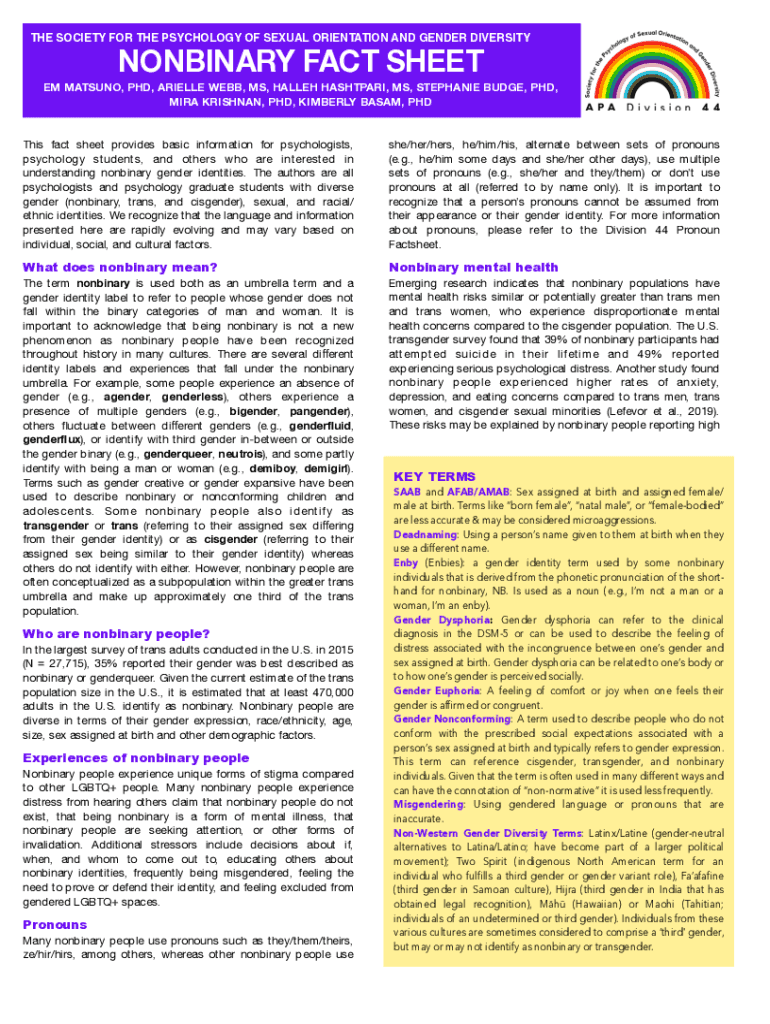 THE SOCIETY FOR THE PSYCHOLOGY OF SEXUAL ORIENTATION AND GENDER DIVERSITY

NONBINARY FACT SHEET

EM MATSUNO, PHD, ARIELLE WEBB, MS, HALLEH HASHTPARI, MS, STEPHANIE BUDGE, PHD, MIRA KRISHNAN, PHD, KIMBERLY BASAM, PHD

Society for the Psychology of Sexual Orientation and Gender Diversity

APA Division 44

This fact sheet provides basic information for psychologists, psychology students, and others who are interested in understanding nonbinary gender identities. The authors are all psychologists and psychology graduate students with diverse gender (nonbinary, trans, and cisgender), sexual, and racial/ethnic identities. We recognize that the language and information presented here are rapidly evolving and may vary based on individual, social, and cultural factors.

What does nonbinary mean?

The term nonbinary is used both as an umbrella term and a gender identity label to refer to people whose gender does not fall within the binary categories of man and woman. It is important to acknowledge that being nonbinary is not a new phenomenon as nonbinary people have been recognized throughout history in many cultures. There are several different identity labels and experiences that fall under the nonbinary umbrella. For example, some people experience an absence of gender (e.g., agender, genderless), others experience a presence of multiple genders (e.g., bigender, pangender), others fluctuate between different genders (e.g., genderfluid, genderflux), or identify with third gender in-between or outside the gender binary (e.g., genderqueer, neutrois), and some partly identify with being a man or woman (e.g., demiboy, demigirl). Terms such as gender creative or gender expansive have been used to describe nonbinary or nonconforming children and adolescents. Some nonbinary people also identify as transgender or trans (referring to their assigned sex differing from their gender identity) or as cisgender (referring to their assigned sex being similar to their gender identity) whereas others do not identify with either. However, nonbinary people are often conceptualized as a subpopulation within the greater trans umbrella and make up approximately one third of the trans population.

Who are nonbinary people?

In the largest survey of trans adults conducted in the U.S. in 2015 (N = 27,715), 35% reported their gender was best described as nonbinary or genderqueer. Given the current estimate of the trans population size in the U.S., it is estimated that at least 470,000 adults in the U.S. identify as nonbinary. Nonbinary people are diverse in terms of their gender expression, race/ethnicity, age, size, sex assigned at birth and other demographic factors.

Experiences of nonbinary people

Nonbinary people experience unique forms of stigma compared to other LGBTQ+ people. Many nonbinary people experience distress from hearing others claim that nonbinary people do not exist, that being nonbinary is a form of mental illness, that nonbinary people are seeking attention, or other forms of invalidation. Additional stressors include decisions about if, when, and whom to come out to, educating others about nonbinary identities, frequently being misgendered, feeling the need to prove or defend their identity, and feeling excluded from gendered LGBTQ+ spaces.

Pronouns

Many nonbinary people use pronouns such as they/them/theirs, ze/hir/hirs, among others, whereas other nonbinary people use she/her/hers, he/him/his, alternate between sets of pronouns (e.g., he/him some days and she/her other days), use multiple sets of pronouns (e.g., she/her and they/them) or don't use pronouns at all (referred to by name only). It is important to recognize that a person's pronouns cannot be assumed from their appearance or their gender identity. For more information about pronouns, please refer to the Division 44 Pronoun Factsheet.

Nonbinary mental health

Emerging research indicates that nonbinary populations have mental health risks similar or potentially greater than trans men and trans women, who experience disproportionate mental health concerns compared to the cisgender population. The U.S. transgender survey found that 39% of nonbinary participants had attempted suicide in their lifetime and 49% reported experiencing serious psychological distress. Another study found nonbinary people experienced higher rates of anxiety, depression, and eating concerns compared to trans men, trans women, and cisgender sexual minorities (Lefevor et al., 2019). These risks may be explained by nonbinary people reporting high

KEY TERMS

SAAB and AFAB/AMAB: Sex assigned at birth and assigned female/male at birth. Terms like "born female", "natal male", or "female-bodied" are less accurate & may be considered microaggressions.

Deadnaming: Using a person's name given to them at birth when they use a different name.

Enby (Enbies): a gender identity term used by some nonbinary individuals that is derived from the phonetic pronunciation of the short-hand for nonbinary, NB. Is used as a noun (e.g., I'm not a man or a woman, I'm an enby).

Gender Dysphoria: Gender dysphoria can refer to the clinical diagnosis in the DSM-5 or can be used to describe the feeling of distress associated with the incongruence between one's gender and sex assigned at birth. Gender dysphoria can be related to one's body or to how one's gender is perceived socially.

Gender Euphoria: A feeling of comfort or joy when one feels their gender is affirmed or congruent.

Gender Nonconforming: A term used to describe people who do not conform with the prescribed social expectations associated with a person's sex assigned at birth and typically refers to gender expression. This term can reference cisgender, transgender, and nonbinary individuals. Given that the term is often used in many different ways and can have the connotation of "non-normative" it is used less frequently.

Misgendering: Using gendered language or pronouns that are inaccurate.

Non-Western Gender Diversity Terms: Latinx/Latine (gender-neutral alternatives to Latina/Latino; have become part of a larger political movement); Two Spirit (indigenous North American term for an individual who fulfills a third gender or gender variant role), Fa'afafine (third gender in Samoan culture), Hijra (third gender in India that has obtained legal recognition), Māhū (Hawaiian) or Maohi (Tahitian; individuals of an undetermined or third gender). Individuals from these various cultures are sometimes considered to comprise a 'third' gender, but may or may not identify as nonbinary or transgender.